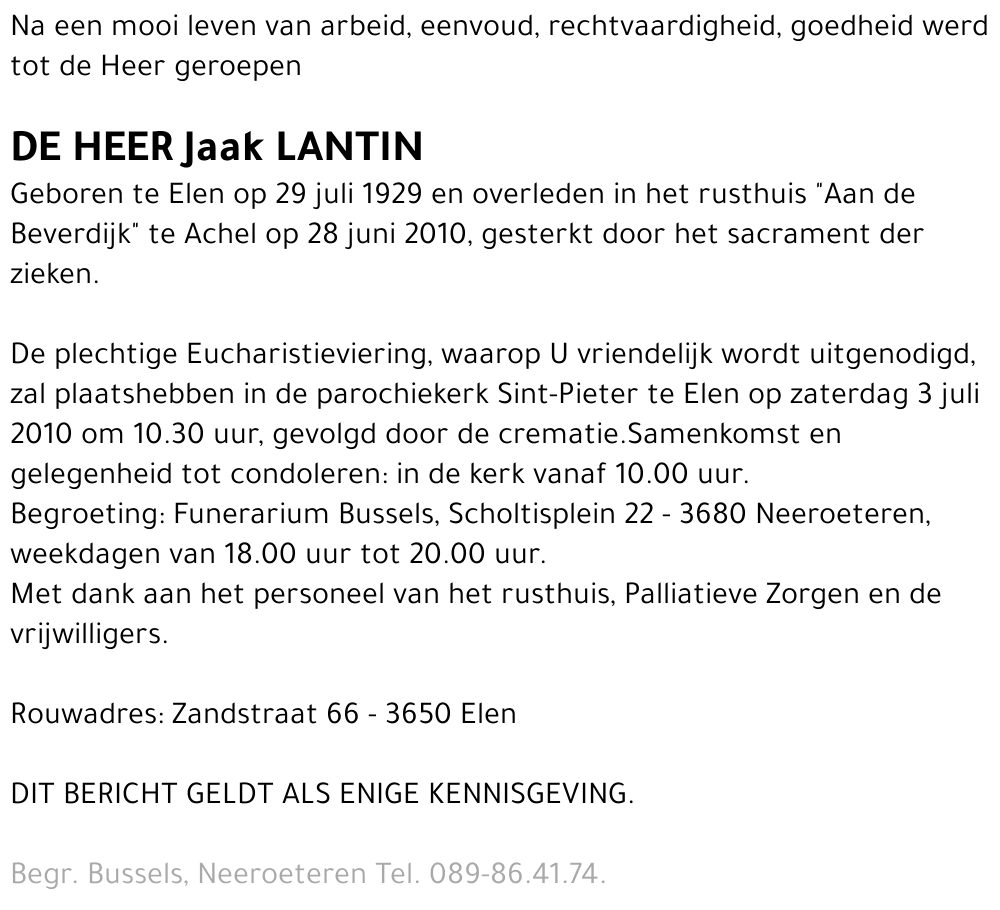 Na een mooi leven van arbeid, eenvoud, rechtvaardigheid, goedheid werd tot de Heer geroepen

DE HEER Jaak LANTIN
Geboren te Elen op 29 juli 1929 en overleden in het rusthuis "Aan de Beverdijk" te Achel op 28 juni 2010, gesterkt door het sacrament der zieken.

De plechtige Eucharistieviering, waarop U vriendelijk wordt uitgenodigd, zal plaatshebben in de parochiekerk Sint-Pieter te Elen op zaterdag 3 juli 2010 om 10.30 uur, gevolgd door de crematie.Samenkomst en gelegenheid tot condoleren: in de kerk vanaf 10.00 uur.
Begroeting: Funerarium Bussels, Scholtisplein 22 - 3680 Neeroeteren, weekdagen van 18.00 uur tot 20.00 uur.
Met dank aan het personeel van het rusthuis, Palliatieve Zorgen en de vrijwilligers.

Rouwadres: Zandstraat 66 - 3650 Elen

DIT BERICHT GELDT ALS ENIGE KENNISGEVING.

Begr. Bussels, Neeroeteren Tel. 089-86.41.74.